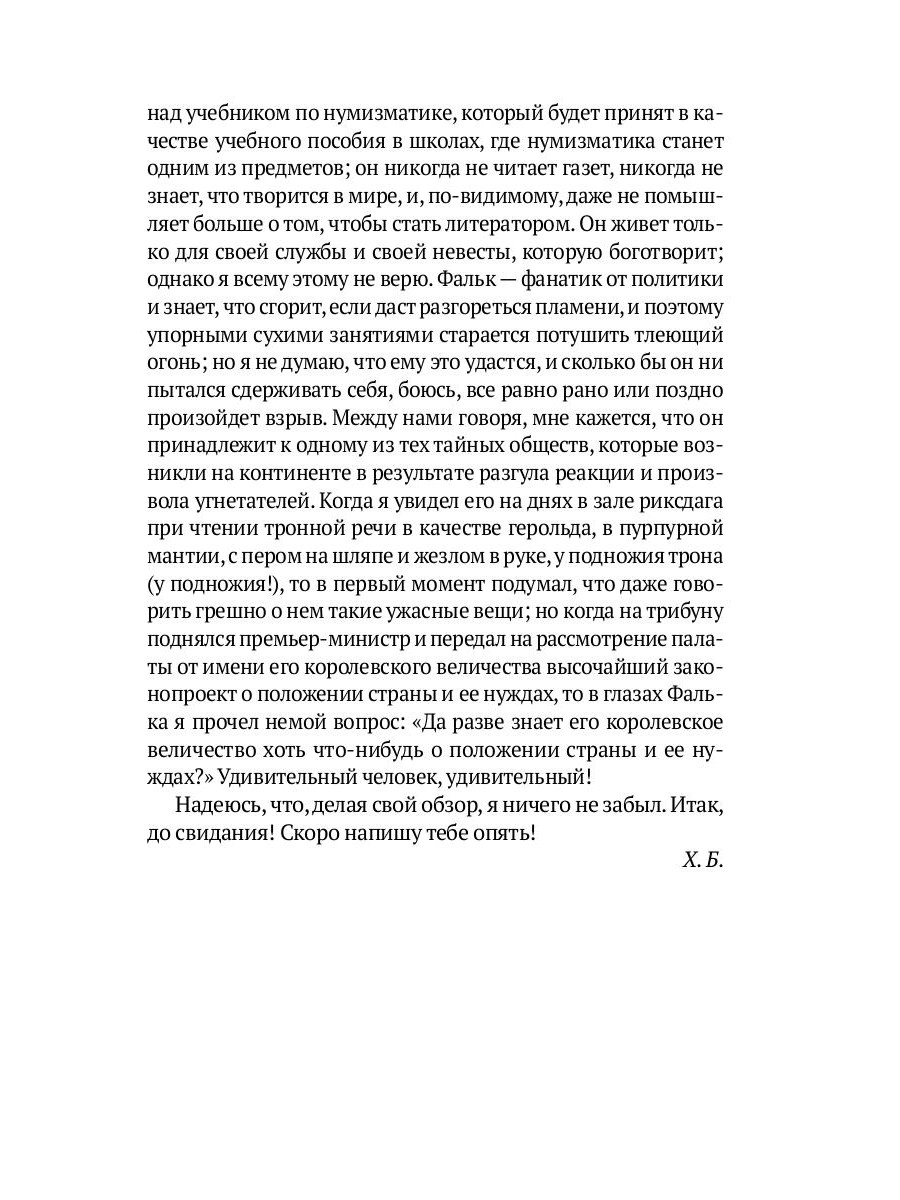 над учебником по нумизматике, который будет принят в качестве учебного пособия в школах, где нумизматика станет одним из предметов; он никогда не читает газет, никогда не знает, что творится в мире, и, по-видимому, даже не помышляет больше о том, чтобы стать литератором. Он живет только для своей службы и своей невесты, которую боготворит; однако я всему этому не верю. Фальк — фанатик от политики и знает, что сгорит, если даст разгореться пламени, и поэтому упорными сухими занятиями старается потушить тлеющий огонь; но я не думаю, что ему это удастся, и сколько бы он ни пытался сдерживать себя, боюсь, все равно рано или поздно произойдет взрыв. Между нами говоря, мне кажется, что он принадлежит к одному из тех тайных обществ, которые возникли на континенте в результате разгула реакции и произвола угнетателей. Когда я увидел его на днях в зале риксдага при чтении тронной речи в качестве герольда, в пурпурной мантии, с пером на шляпе и жезлом в руке, у подножия трона (у подножия!), то в первый момент подумал, что даже говорить грешно о нем такие ужасные вещи; но когда на трибуну поднялся премьер-министр и передал на рассмотрение палаты от имени его королевского величества высочайший законопроект о положении страны и ее нуждах, то в глазах Фалька я прочел немой вопрос: «Да разве знает его королевское величество хоть что-нибудь о положении страны и ее нуждах?» Удивительный человек, удивительный!

Надеюсь, что, делая свой обзор, я ничего не забыл. Итак, до свидания! Скоро напишу тебе опять!

Х. Б.